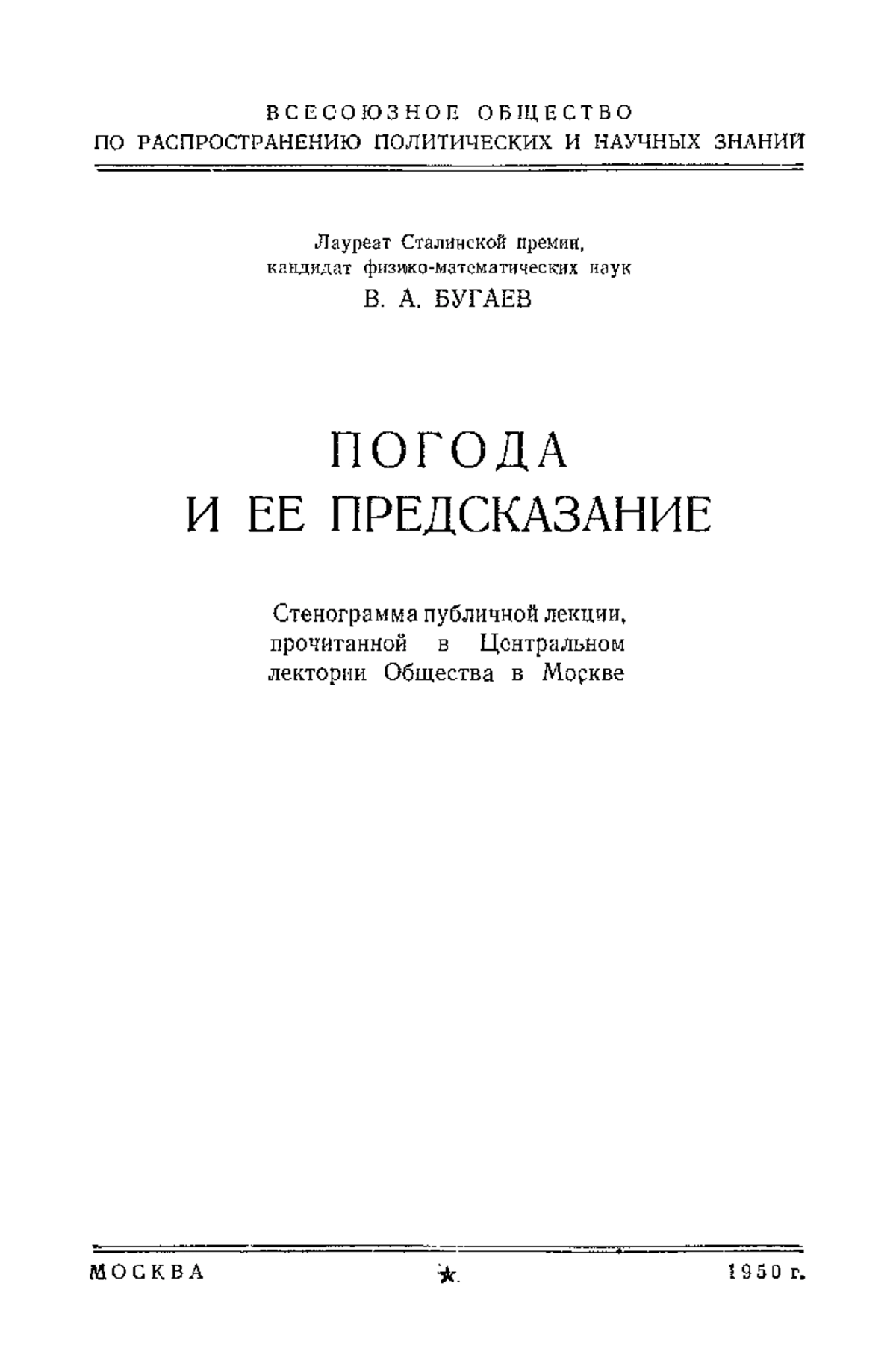 ВСЕСОЮЗНОЕ ОБЩЕСТВО
ПО РАСПРОСТРАНЕНИЮ ПОЛИТИЧЕСКИХ И НАУЧНЫХ ЗНАНИЙ

Лауреат Сталинской премии,
кандидат физико-математических наук
В. А. БУГАЕВ

ПОГОДА
И ЕЕ ПРЕДСКАЗАНИЕ

Стенограмма публичной лекции, прочитанной в Центральном лектории Общества в Москве

МОСКВА ★ 1950 г.